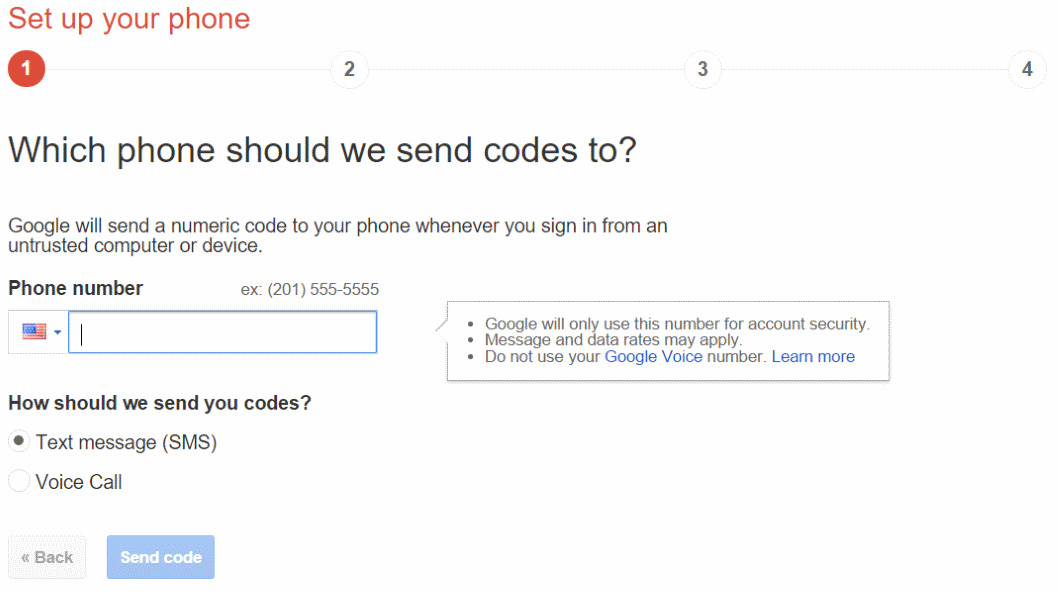 Set up your phone

1 2 3 4

Which phone should we send codes to?

Google will send a numeric code to your phone whenever you sign in from an untrusted computer or device.

Phone number ex: (201) 555-5555

- Google will only use this number for account security.
- Message and data rates may apply.
- Do not use your Google Voice number. Learn more

How should we send you codes?

Text message (SMS)

Voice Call

« Back Send code